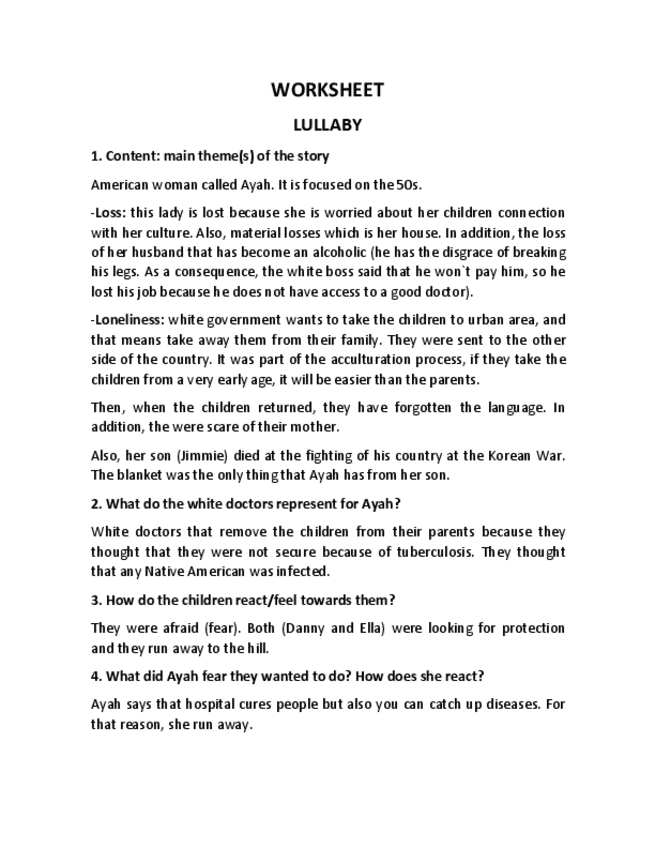 WORKSHEET

LULLABY

1. Content: main theme(s) of the story

American woman called Ayah. It is focused on the 50s.

-Loss: this lady is lost because she is worried about her children connection with her culture. Also, material losses which is her house. In addition, the loss of her husband that has become an alcoholic (he has the disgrace of breaking his legs. As a consequence, the white boss said that he won`t pay him, so he lost his job because he does not have access to a good doctor).

-Loneliness: white government wants to take the children to urban area, and that means take away them from their family. They were sent to the other side of the country. It was part of the acculturation process, if they take the children from a very early age, it will be easier than the parents.

Then, when the children returned, they have forgotten the language. In addition, the were scare of their mother.

Also, her son (Jimmie) died at the fighting of his country at the Korean War. The blanket was the only thing that Ayah has from her son.

2. What do the white doctors represent for Ayah?

White doctors that remove the children from their parents because they thought that they were not secure because of tuberculosis. They thought that any Native American was infected.

3. How do the children react/feel towards them?

They were afraid (fear). Both (Danny and Ella) were looking for protection and they run away to the hill.

4. What did Ayah fear they wanted to do? How does she react?

Ayah says that hospital cures people but also you can catch up diseases. For that reason, she run away.